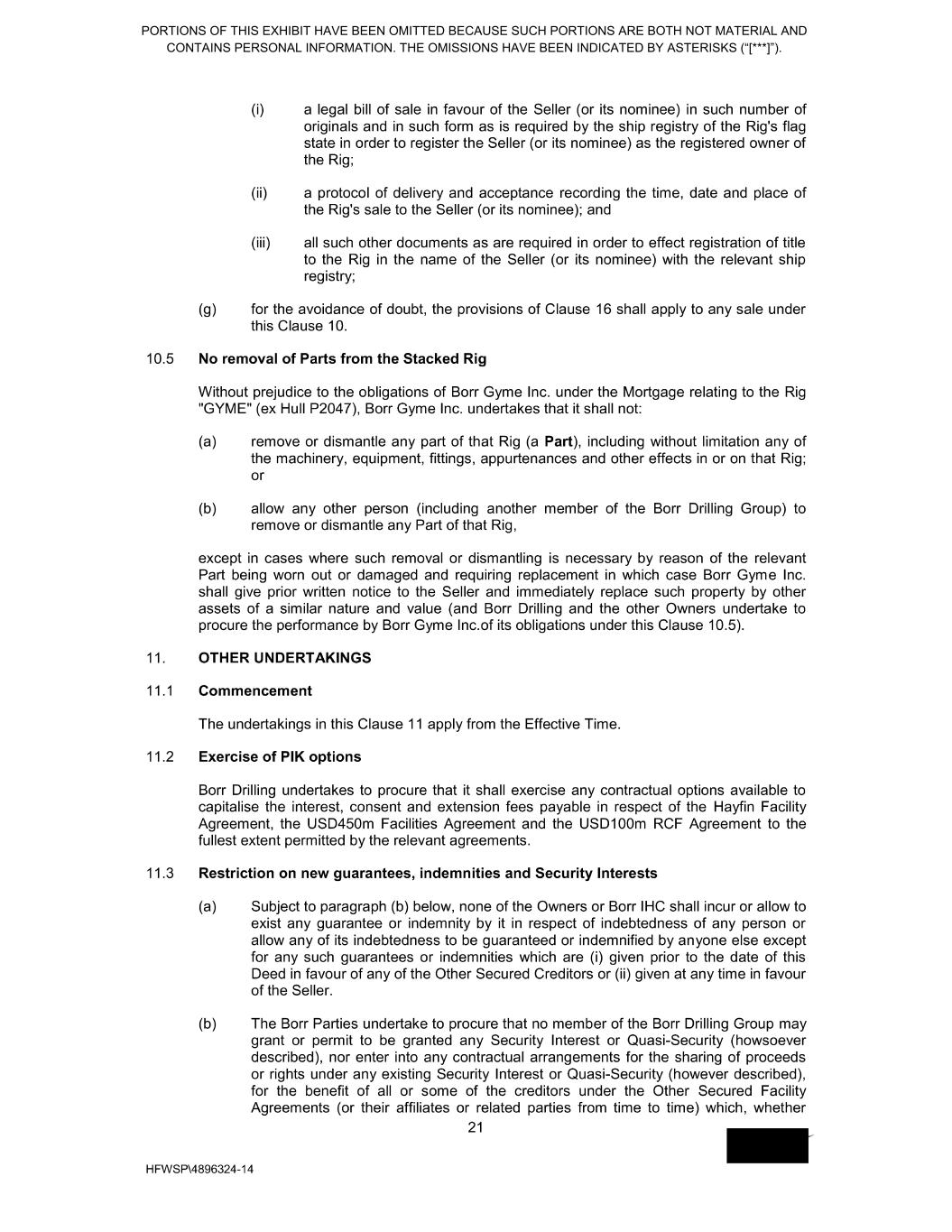 PORTIONS OF THIS EXHIBIT HAVE BEEN OMITTED BECAUSE SUCH PORTIONS ARE BOTH NOT MATERIAL AND CONTAINS PERSONAL INFORMATION. THE OMISSIONS HAVE BEEN INDICATED BY ASTERISKS (“[***]”).

(i) a legal bill of sale in favour of the Seller (or its nominee) in such number of originals and in such form as is required by the ship registry of the Rig's flag state in order to register the Seller (or its nominee) as the registered owner of the Rig;

(ii) a protocol of delivery and acceptance recording the time, date and place of the Rig's sale to the Seller (or its nominee); and

(iii) all such other documents as are required in order to effect registration of title to the Rig in the name of the Seller (or its nominee) with the relevant ship registry;

(g) for the avoidance of doubt, the provisions of Clause 16 shall apply to any sale under this Clause 10.

10.5 No removal of Parts from the Stacked Rig

Without prejudice to the obligations of Borr Gyme Inc. under the Mortgage relating to the Rig "GYME" (ex Hull P2047), Borr Gyme Inc. undertakes that it shall not:

(a) remove or dismantle any part of that Rig (a Part), including without limitation any of the machinery, equipment, fittings, appurtenances and other effects in or on that Rig; or

(b) allow any other person (including another member of the Borr Drilling Group) to remove or dismantle any Part of that Rig,

except in cases where such removal or dismantling is necessary by reason of the relevant Part being worn out or damaged and requiring replacement in which case Borr Gyme Inc. shall give prior written notice to the Seller and immediately replace such property by other assets of a similar nature and value (and Borr Drilling and the other Owners undertake to procure the performance by Borr Gyme Inc.of its obligations under this Clause 10.5).

11. OTHER UNDERTAKINGS

11.1 Commencement

The undertakings in this Clause 11 apply from the Effective Time.

11.2 Exercise of PIK options

Borr Drilling undertakes to procure that it shall exercise any contractual options available to capitalise the interest, consent and extension fees payable in respect of the Hayfin Facility Agreement, the USD450m Facilities Agreement and the USD100m RCF Agreement to the fullest extent permitted by the relevant agreements.

11.3 Restriction on new guarantees, indemnities and Security Interests

(a) Subject to paragraph (b) below, none of the Owners or Borr IHC shall incur or allow to exist any guarantee or indemnity by it in respect of indebtedness of any person or allow any of its indebtedness to be guaranteed or indemnified by anyone else except for any such guarantees or indemnities which are (i) given prior to the date of this Deed in favour of any of the Other Secured Creditors or (ii) given at any time in favour of the Seller.

(b) The Borr Parties undertake to procure that no member of the Borr Drilling Group may grant or permit to be granted any Security Interest or Quasi-Security (howsoever described), nor enter into any contractual arrangements for the sharing of proceeds or rights under any existing Security Interest or Quasi-Security (however described), for the benefit of all or some of the creditors under the Other Secured Facility Agreements (or their affiliates or related parties from time to time) which, whether

21

HFWSP\4896324-14